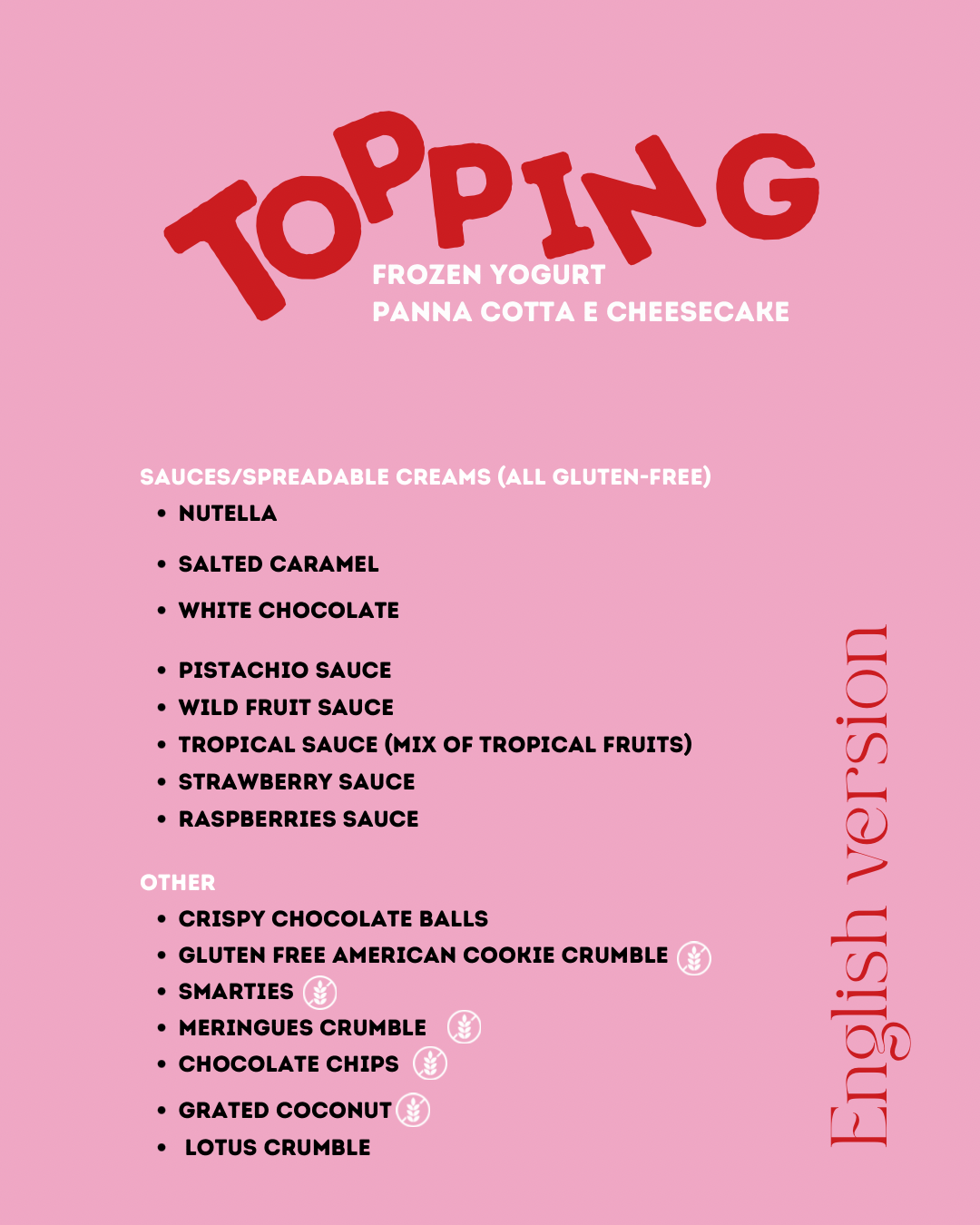 TOPPING

FROZEN YOGURT
PANNA COTTA E CHEESECAKE

SAUCES/SPREADABLE CREAMS (ALL GLUTEN-FREE)

• NUTELLA
• SALTED CARAMEL
• WHITE CHOCOLATE
• PISTACHIO SAUCE
• WILD FRUIT SAUCE
• TROPICAL SAUCE (MIX OF TROPICAL FRUITS)
• STRAWBERRY SAUCE
• RASPBERRIES SAUCE

OTHER

• CRISPY CHOCOLATE BALLS
• GLUTEN FREE AMERICAN COOKIE CRUMBLE
• SMARTIES
• MERINGUES CRUMBLE
• CHOCOLATE CHIPS
• GRATED COCONUT
• LOTUS CRUMBLE

English version